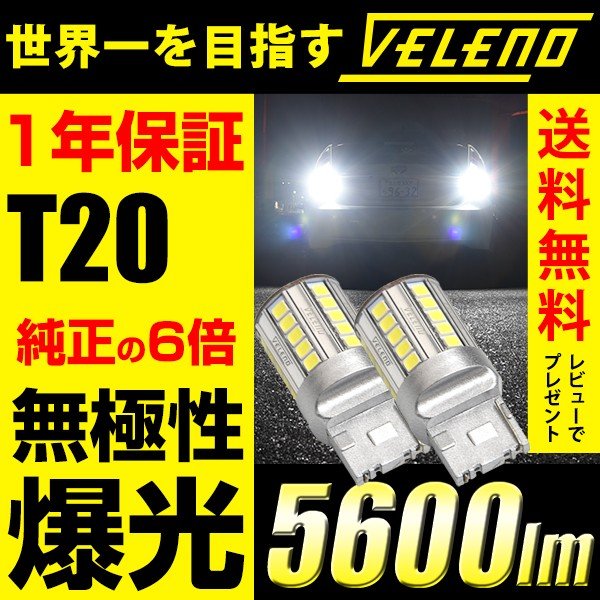 世界一を目指す VELENO

1年保証

T20

純正の6倍

無極性

爆光

送料無料

レビューでプレゼント

VELENO

VELENO

5600lm